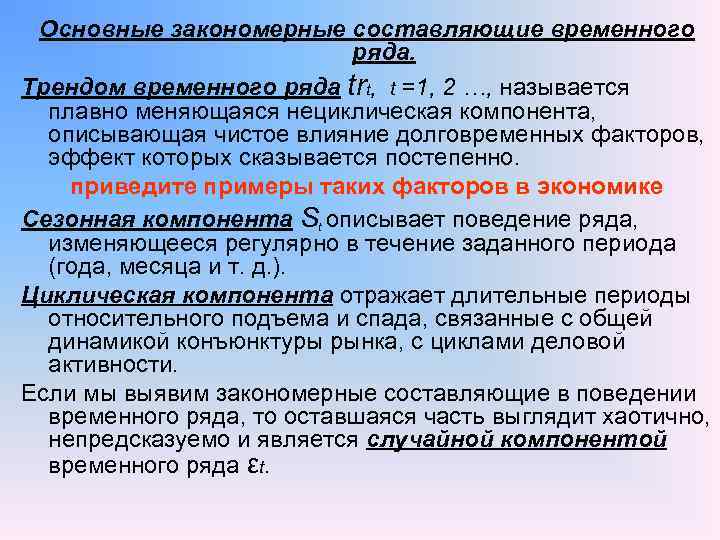 Основные закономерные составляющие временного ряда.

Трендом временного ряда $tr_t$, $t = 1, 2 \ldots$, называется плавно меняющаяся нециклическая компонента, описывающая чистое влияние долговременных факторов, эффект которых сказывается постепенно.

приведите примеры таких факторов в экономике

Сезонная компонента $S_t$ описывает поведение ряда, изменяющееся регулярно в течение заданного периода (года, месяца и т. д.).

Циклическая компонента отражает длительные периоды относительного подъема и спада, связанные с общей динамикой конъюнктуры рынка, с циклами деловой активности.

Если мы выявим закономерные составляющие в поведении временного ряда, то оставшаяся часть выглядит хаотично, непредсказуемо и является случайной компонентой временного ряда $\varepsilon_t$.